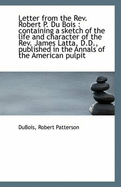 Letter from the Rev. Robert P. Du Bois : containing a sketch of the life and character of the Rev. James Latta, D.D., published in the Annals of the American pulpit

DuBois, Robert Patterson